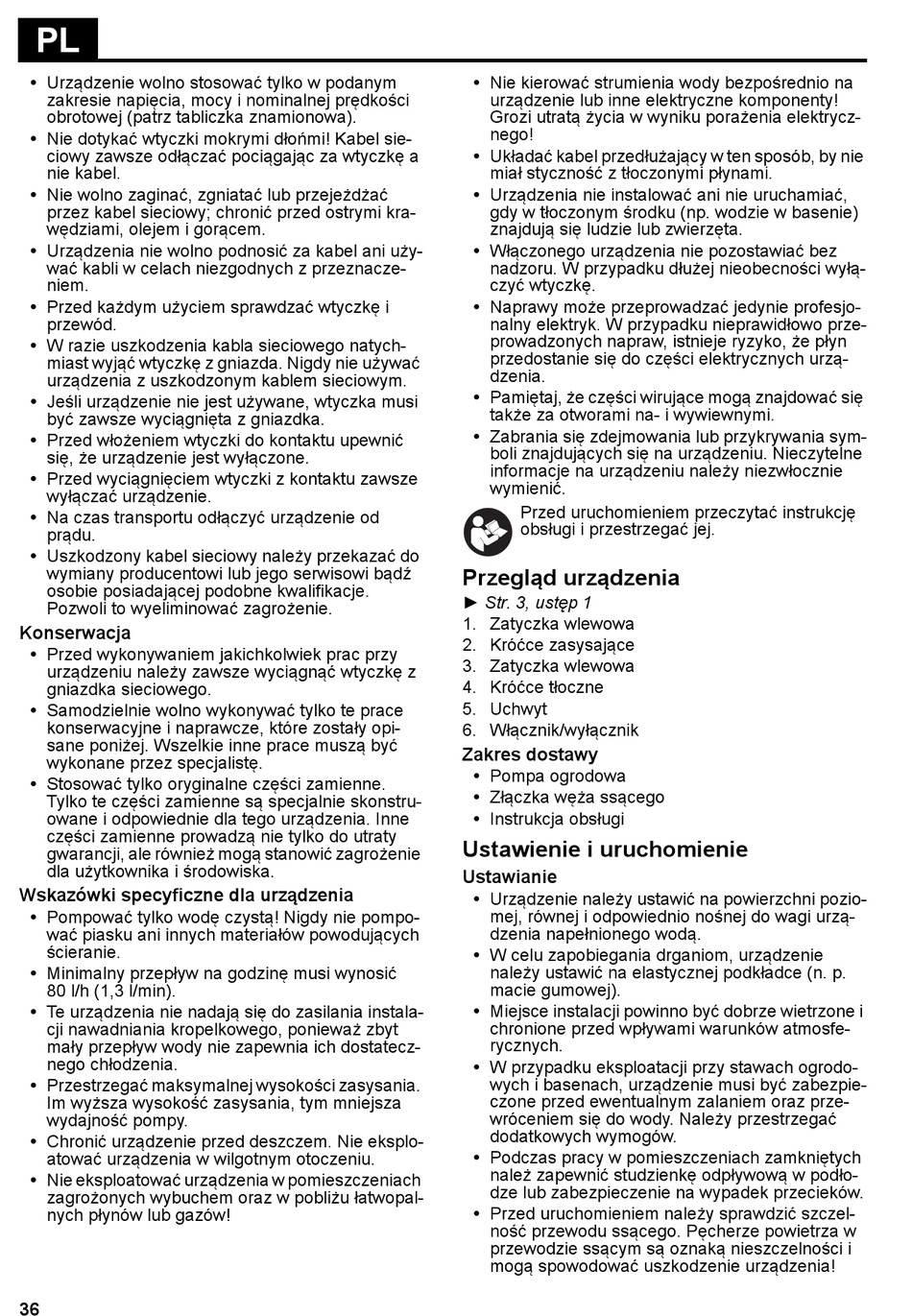 PL

• Urządzenie wolno stosować tylko w podanym zakresie napięcia, mocy i nominalnej prędkości obrotowej (patrz tabliczka znamionowa).
• Nie dotykać wtyczki mokrymi dłońmi! Kabel sieciowy zawsze odłączać pociągając za wtyczkę a nie kabel.
• Nie wolno zaginać, zgniatać lub przejeżdżać przez kabel sieciowy; chronić przed ostrymi krawędziami, olejem i gorącem.
• Urządzenia nie wolno podnosić za kabel ani używać kabli w celach niezgodnych z przeznaczeniem.
• Przed każdym użyciem sprawdzać wtyczkę i przewód.
• W razie uszkodzenia kabla sieciowego natychmiast wyjąć wtyczkę z gniazda. Nigdy nie używać urządzenia z uszkodzonym kablem sieciowym.
• Jeśli urządzenie nie jest używane, wtyczka musi być zawsze wyciągnięta z gniazdka.
• Przed włożeniem wtyczki do kontaktu upewnić się, że urządzenie jest wyłączone.
• Przed wyciągnięciem wtyczki z kontaktu zawsze wyłączać urządzenie.
• Na czas transportu odłączyć urządzenie od prądu.
• Uszkodzony kabel sieciowy należy przekazać do wymiany producentowi lub jego serwisowi bądź osobie posiadającej podobne kwalifikacje. Pozwoli to wyeliminować zagrożenie.

Konserwacja
• Przed wykonywaniem jakichkolwiek prac przy urządzeniu należy zawsze wyciągnąć wtyczkę z gniazdka sieciowego.
• Samodzielnie wolno wykonywać tylko te prace konserwacyjne i naprawcze, które zostały opisane poniżej. Wszelkie inne prace muszą być wykonane przez specjalistę.
• Stosować tylko oryginalne części zamienne. Tylko te części zamienne są specjalnie skonstruowane i odpowiednie dla tego urządzenia. Inne części zamienne prowadzą nie tylko do utraty gwarancji, ale również mogą stanowić zagrożenie dla użytkownika i środowiska.

Wskazówki specyficzne dla urządzenia
• Pompować tylko wodę czystą! Nigdy nie pompować piasku ani innych materiałów powodujących ścieranie.
• Minimalny przepływ na godzinę musi wynosić 80 l/h (1,3 l/min).
• Te urządzenia nie nadają się do zasilania instalacji nawadniania kropelkowego, ponieważ zbyt mały przepływ wody nie zapewnia ich dostatecznego chłodzenia.
• Przestrzegać maksymalnej wysokości zasysania. Im wyższa wysokość zasysania, tym mniejsza wydajność pompy.
• Chronić urządzenie przed deszczem. Nie eksploatować urządzenia w wilgotnym otoczeniu.
• Nie eksploatować urządzenia w pomieszczeniach zagrożonych wybuchem oraz w pobliżu łatwopalnych płynów lub gazów!

• Nie kierować strumienia wody bezpośrednio na urządzenie lub inne elektryczne komponenty! Grozi utratą życia w wyniku porażenia elektrycznego!
• Układać kabel przedłużający w ten sposób, by nie miał styczność z tłoczonymi płynami.
• Urządzenia nie instalować ani nie uruchamiać, gdy w tłoczonym środku (np. wodzie w basenie) znajdują się ludzie lub zwierzęta.
• Włączonego urządzenia nie pozostawiać bez nadzoru. W przypadku dłużej nieobecności wyłączyć wtyczkę.
• Naprawy może przeprowadzać jedynie profesjonalny elektryk. W przypadku nieprawidłowo przeprowadzonych napraw, istnieje ryzyko, że płyn przedostanie się do części elektrycznych urządzenia.
• Pamiętaj, że części wirujące mogą znajdować się także za otworami na- i wywiewnymi.
• Zabrania się zdejmowania lub przykrywania symboli znajdujących się na urządzeniu. Nieczytelne informacje na urządzeniu należy niezwłocznie wymienić.

Przed uruchomieniem przeczytać instrukcję obsługi i przestrzegać jej.

Przegląd urządzenia
► Str. 3, ustęp 1
1. Zatyczka wlewowa
2. Króćce zasysające
3. Zatyczka wlewowa
4. Króćce tłoczne
5. Uchwyt
6. Włącznik/wyłącznik

Zakres dostawy
• Pompa ogrodowa
• Złączka węża ssącego
• Instrukcja obsługi

Ustawienie i uruchomienie
Ustawianie
• Urządzenie należy ustawić na powierzchni poziomej, równej i odpowiednio nośnej do wagi urządzenia napełnionego wodą.
• W celu zapobiegania drganiom, urządzenie należy ustawić na elastycznej podkładce (n. p. macie gumowej).
• Miejsce instalacji powinno być dobrze wietrzone i chronione przed wpływami warunków atmosferycznych.
• W przypadku eksploatacji przy stawach ogrodowych i basenach, urządzenie musi być zabezpieczone przed ewentualnym zalaniem oraz przewróceniem się do wody. Należy przestrzegać dodatkowych wymogów.
• Podczas pracy w pomieszczeniach zamkniętych należ zapewnić studzienkę odpływową w podłodze lub zabezpieczenie na wypadek przecieków.
• Przed uruchomieniem należy sprawdzić szczelność przewodu ssącego. Pęcherze powietrza w przewodzie ssącym są oznaką nieszczelności i mogą spowodować uszkodzenie urządzenia!

36